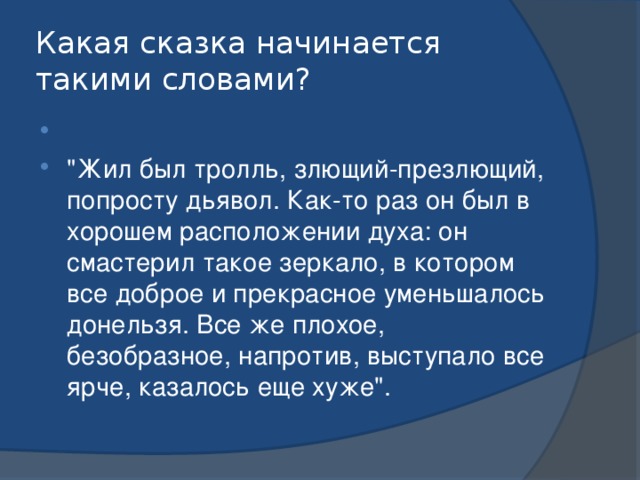 Какая сказка начинается такими словами?

"Жил был тролль, злющий-презлющий, попросту дьявол. Как-то раз он был в хорошем расположении духа: он смастерил такое зеркало, в котором все доброе и прекрасное уменьшалось донельзя. Все же плохое, безобразное, напротив, выступало все ярче, казалось еще хуже".